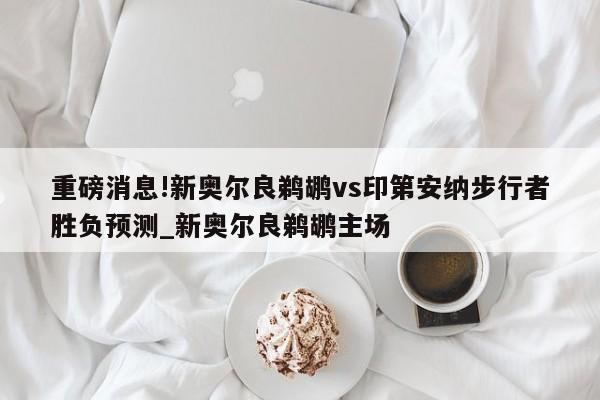 重磅消息!新奥尔良鹈鹕vs印第安纳步行者胜负预测_新奥尔良鹈鹕主场